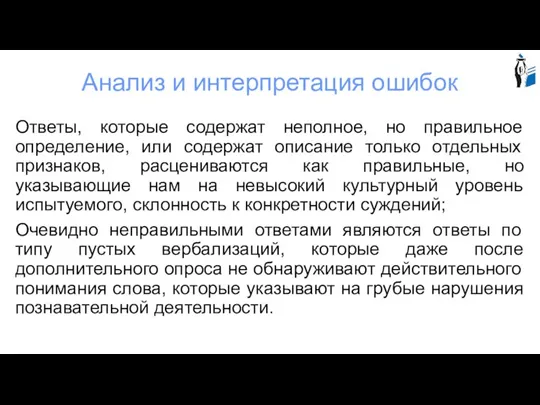 Анализ и интерпретация ошибок

Ответы, которые содержат неполное, но правильное определение, или содержат описание только отдельных признаков, расцениваются как правильные, но указывающие нам на невысокий культурный уровень испытуемого, склонность к конкретности суждений;

Очевидно неправильными ответами являются ответы по типу пустых вербализаций, которые даже после дополнительного опроса не обнаруживают действительного понимания слова, которые указывают на грубые нарушения познавательной деятельности.